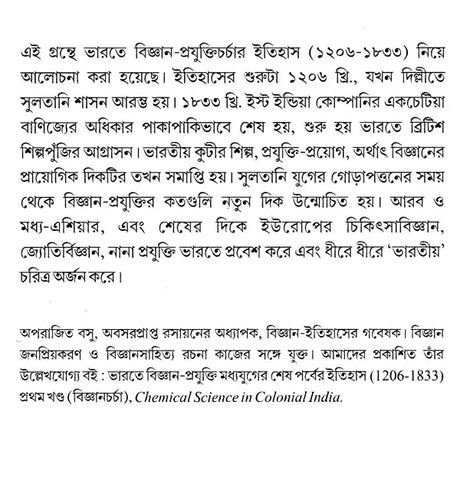 এই গ্রন্থে ভারতে বিজ্ঞান-প্রযুক্তিচর্চার ইতিহাস (১২০৬-১৮৩৩) নিয়ে আলোচনা করা হয়েছে। ইতিহাসের শুরুটা ১২০৬ খ্রি., যখন দিল্লীতে সুলতানি শাসন আরম্ভ হয়। ১৮৩৩ খ্রি. ইস্ট ইন্ডিয়া কোম্পানির একচেটিয়া বাণিজ্যের অধিকার পাকাপাকিভাবে শেষ হয়, শুরু হয় ভারতে ব্রিটিশ শিল্পপুঁজির আগ্রাসন। ভারতীয় কুটীর শিল্প, প্রযুক্তি-প্রয়োগ, অর্থাৎ বিজ্ঞানের প্রায়োগিক দিকটির তখন সমাপ্তি হয়। সুলতানি যুগের গোড়াপত্তনের সময় থেকে বিজ্ঞান-প্রযুক্তির কতগুলি নতুন দিক উন্মোচিত হয়। আরব ও মধ্য-এশিয়ার, এবং শেষের দিকে ইউরোপের চিকিৎসাবিজ্ঞান, জ্যোতির্বিজ্ঞান, নানা প্রযুক্তি ভারতে প্রবেশ করে এবং ধীরে ধীরে 'ভারতীয়' চরিত্র অর্জন করে।

অপরাজিত বসু, অবসরপ্রাপ্ত রসায়নের অধ্যাপক, বিজ্ঞান-ইতিহাসের গবেষক। বিজ্ঞান জনপ্রিয়করণ ও বিজ্ঞানসাহিত্য রচনা কাজের সঙ্গে যুক্ত। আমাদের প্রকাশিত তাঁর উল্লেখযোগ্য বই : ভারতে বিজ্ঞান-প্রযুক্তি মধ্যযুগের শেষ পর্বের ইতিহাস (1206-1833) প্রথম খণ্ড (বিজ্ঞানচর্চা), Chemical Science in Colonial India.